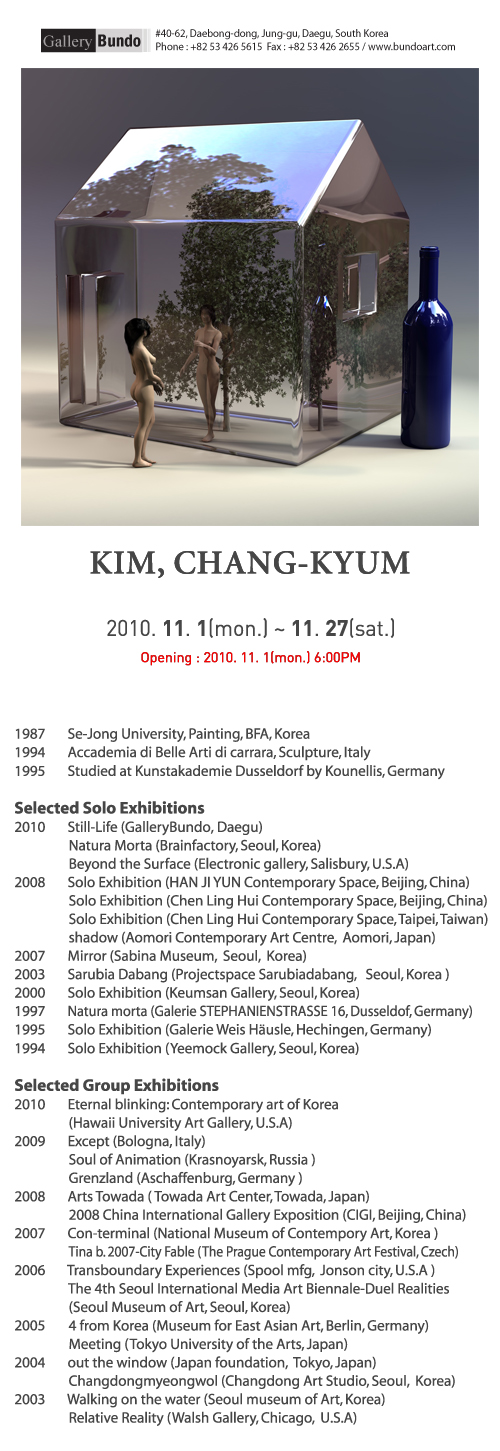 Gallery Bundo
#40-62, Daebong-dong, Jung-gu, Daegu, South Korea
Phone : +82 53 426 5615 Fax : +82 53 426 2655 / www.bundoart.com

KIM, CHANG-KYUM

2010. 11. 1(mon.) ~ 11. 27(sat.)
Opening : 2010. 11. 1(mon.) 6:00PM

1987 Se-Jong University, Painting, BFA, Korea
1994 Accademia di Belle Arti di carrara, Sculpture, Italy
1995 Studied at Kunstakademie Dusseldorf by Kounellis, Germany

Selected Solo Exhibitions
2010 Still-Life (GalleryBundo, Daegu)
Natura Morta (Brainfactory, Seoul, Korea)
Beyond the Surface (Electronic gallery, Salisbury, U.S.A)
2008 Solo Exhibition (HAN JI YUN Contemporary Space, Beijing, China)
Solo Exhibition (Chen Ling Hui Contemporary Space, Beijing, China)
Solo Exhibition (Chen Ling Hui Contemporary Space, Taipei, Taiwan)
shadow (Aomori Contemporary Art Centre, Aomori, Japan)
2007 Mirror (Sabina Museum, Seoul, Korea)
2003 Sarubia Dabang (Projectspace Sarubiadabang, Seoul, Korea )
2000 Solo Exhibition (Keumsan Gallery, Seoul, Korea)
1997 Natura morta (Galerie STEPHANIENSTRASSE 16, Dusseldof, Germany)
1995 Solo Exhibition (Galerie Weis Häusle, Hechingen, Germany)
1994 Solo Exhibition (Yeemock Gallery, Seoul, Korea)

Selected Group Exhibitions
2010 Eternal blinking: Contemporary art of Korea
(Hawaii University Art Gallery, U.S.A)
2009 Except (Bologna, Italy)
Soul of Animation (Krasnoyarsk, Russia )
Grenzland (Aschaffenburg, Germany )
2008 Arts Towada ( Towada Art Center, Towada, Japan)
2008 China International Gallery Exposition (CIGI, Beijing, China)
2007 Con-terminal (National Museum of Contempory Art, Korea )
Tina b. 2007-City Fable (The Prague Contemporary Art Festival, Czech)
2006 Transboundary Experiences (Spool mfg, Jonson city, U.S.A )
The 4th Seoul International Media Art Biennale-Duel Realities
(Seoul Museum of Art, Seoul, Korea)
2005 4 from Korea (Museum for East Asian Art, Berlin, Germany)
Meeting (Tokyo University of the Arts, Japan)
2004 out the window (Japan foundation, Tokyo, Japan)
Changdongmyeongwol (Changdong Art Studio, Seoul, Korea)
2003 Walking on the water (Seoul museum of Art, Korea)
Relative Reality (Walsh Gallery, Chicago, U.S.A)